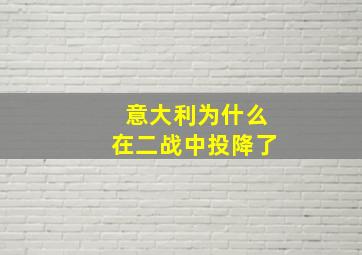 意大利为什么
在二战中投降了